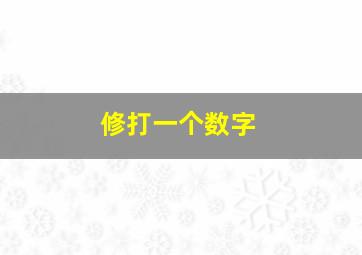 修打一个数字